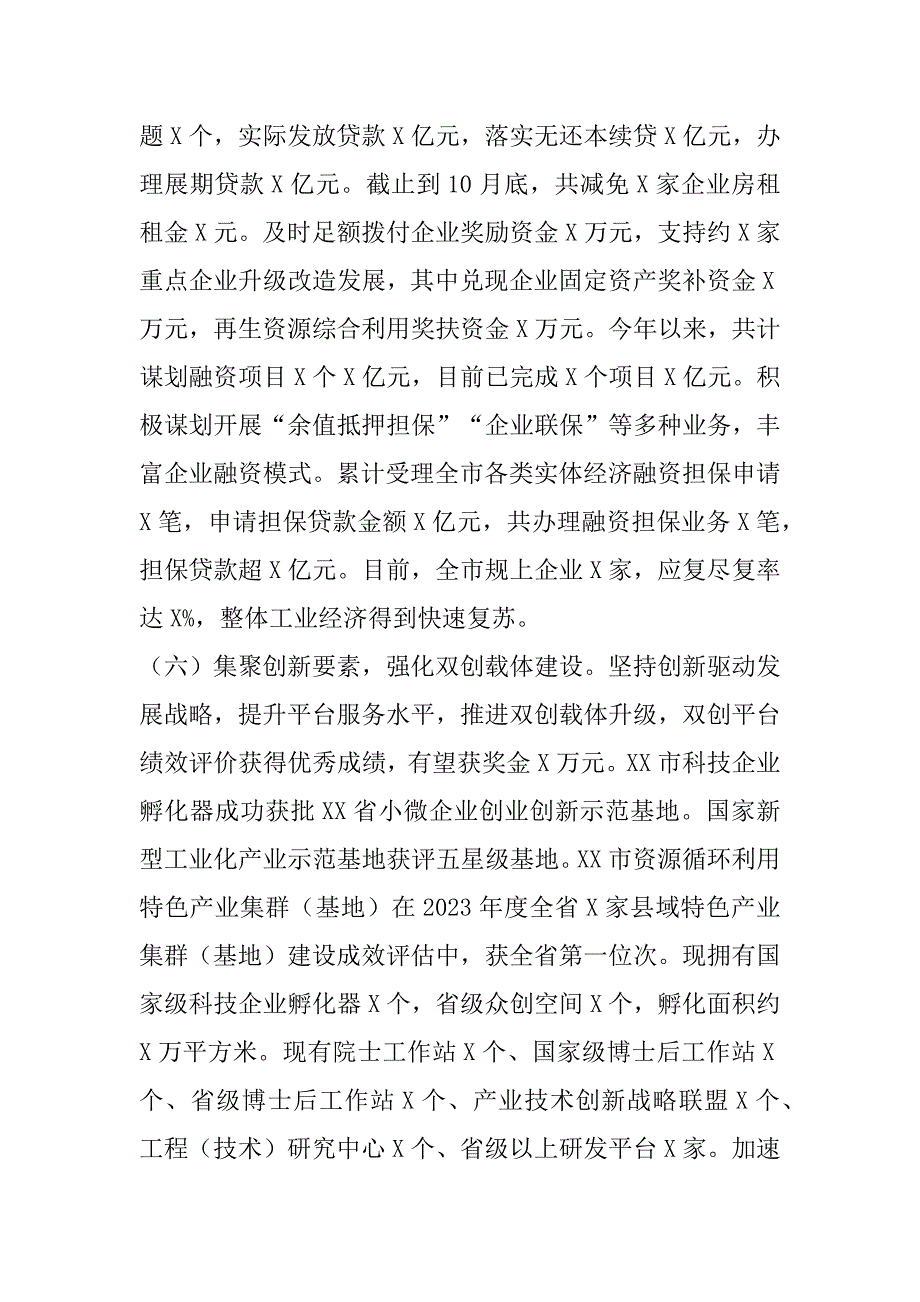 题X个，实际发放贷款X亿元，落实无还本续贷X亿元，办理展期贷款X亿元。截止到10月底，共减免X家企业房租租金X元。及时足额拨付企业奖励资金X万元，支持约X家重点企业升级改造发展，其中兑现企业固定资产奖补资金X万元，再生资源综合利用奖扶资金X万元。今年以来，共计谋划融资项目X个X亿元，目前已完成X个项目X亿元。积极谋划开展“余值抵押担保”“企业联保”等多种业务，丰富企业融资模式。累计受理全市各类实体经济融资担保申请X笔，申请担保贷款金额X亿元，共办理融资担保业务X笔，担保贷款超X亿元。目前，全市规上企业X家，应复尽复率达X%，整体工业经济得到快速复苏。

（六）集聚创新要素，强化双创载体建设。坚持创新驱动发展战略，提升平台服务水平，推进双创载体升级，双创平台绩效评价获得优秀成绩，有望获奖金X万元。XX市科技企业孵化器成功获批XX省小微企业创业创新示范基地。国家新型工业化产业示范基地获评五星级基地。XX市资源循环利用特色产业集群（基地）在2023年度全省X家县域特色产业集群（基地）建设成效评估中，获全省第一位次。现拥有国家级科技企业孵化器X个，省级众创空间X个，孵化面积约X万平方米。现有院士工作站X个、国家级博士后工作站X个、省级博士后工作站X个、产业技术创新战略联盟X个、工程（技术）研究中心X个、省级以上研发平台X家。加速